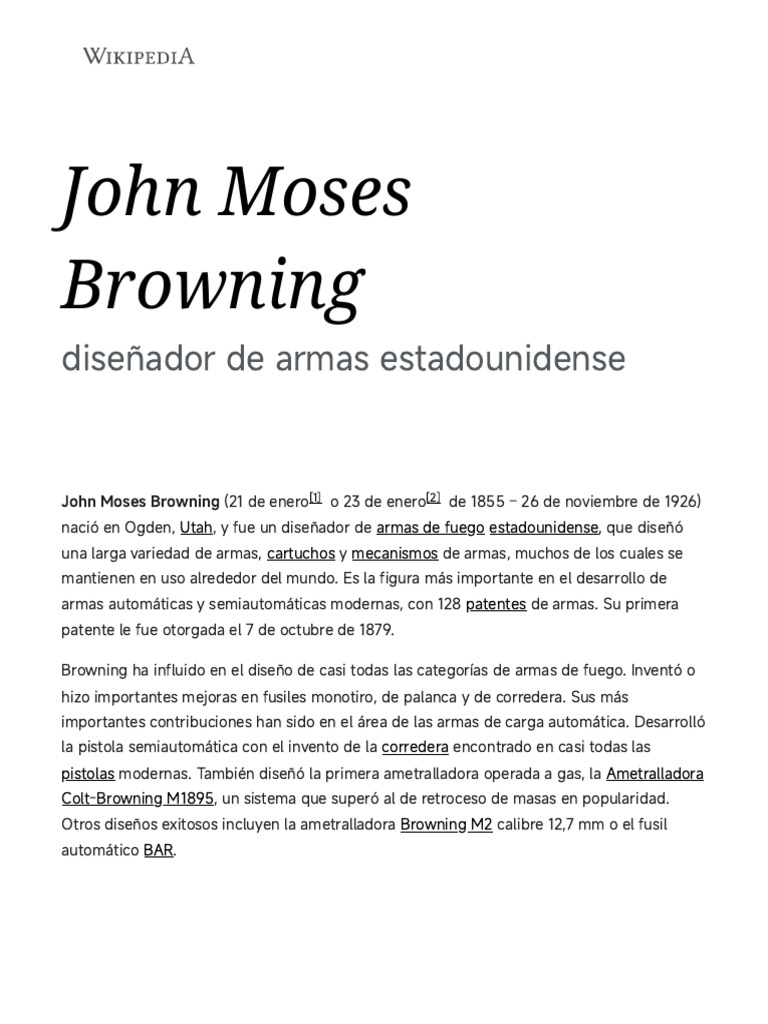 WIKIPEDIA

John Moses Browning

diseñador de armas estadounidense

John Moses Browning (21 de enero[1] o 23 de enero[2] de 1855 – 26 de noviembre de 1926) nació en Ogden, Utah, y fue un diseñador de armas de fuego estadounidense, que diseñó una larga variedad de armas, cartuchos y mecanismos de armas, muchos de los cuales se mantienen en uso alrededor del mundo. Es la figura más importante en el desarrollo de armas automáticas y semiautomáticas modernas, con 128 patentes de armas. Su primera patente le fue otorgada el 7 de octubre de 1879.

Browning ha influido en el diseño de casi todas las categorías de armas de fuego. Inventó o hizo importantes mejoras en fusiles monotiro, de palanca y de corredera. Sus más importantes contribuciones han sido en el área de las armas de carga automática. Desarrolló la pistola semiautomática con el invento de la corredera encontrado en casi todas las pistolas modernas. También diseñó la primera ametralladora operada a gas, la Ametralladora Colt-Browning M1895, un sistema que superó al de retroceso de masas en popularidad. Otros diseños exitosos incluyen la ametralladora Browning M2 calibre 12,7 mm o el fusil automático BAR.